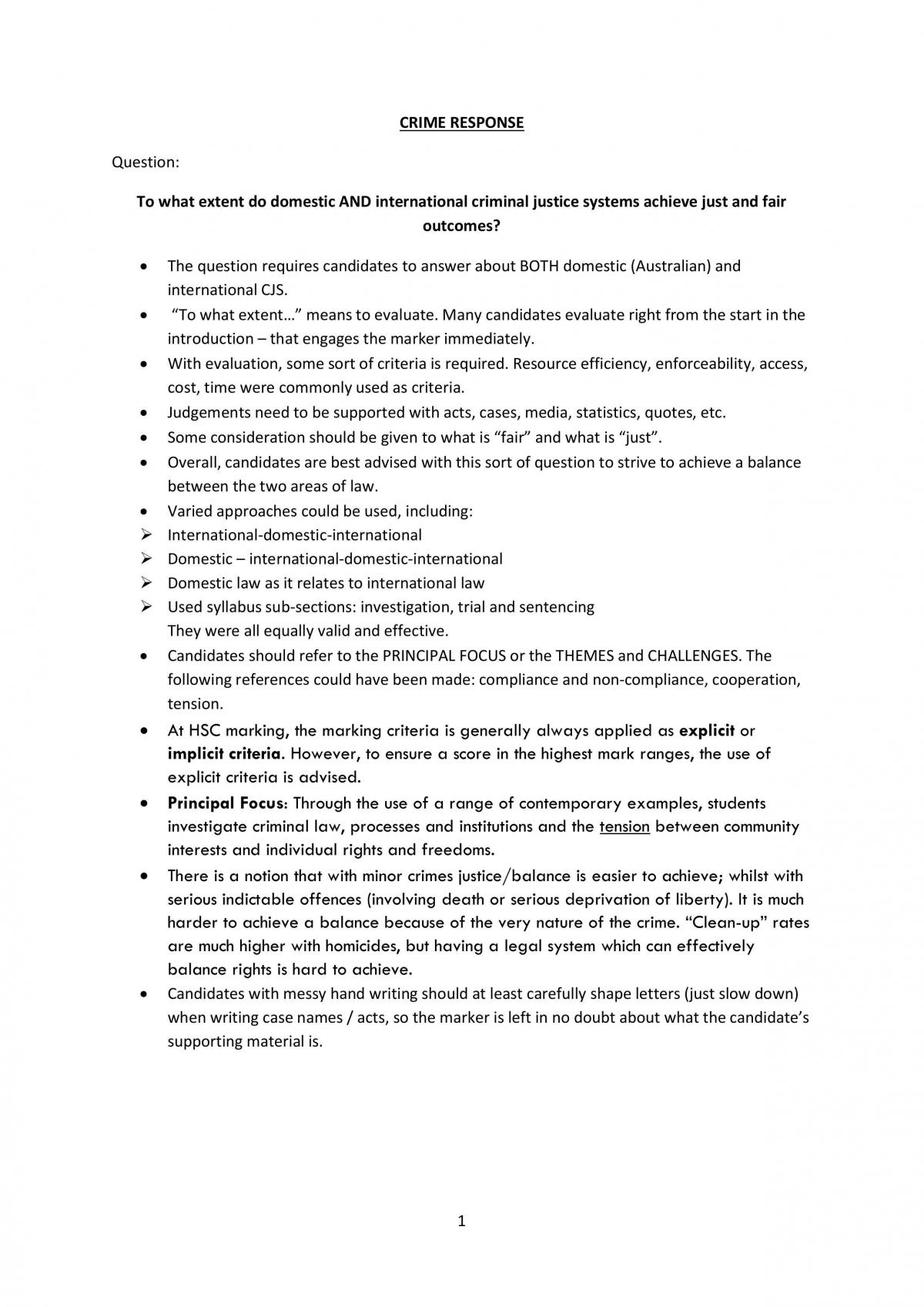 CRIME RESPONSE

Question:

To what extent do domestic AND international criminal justice systems achieve just and fair outcomes?

• The question requires candidates to answer about BOTH domestic (Australian) and international CJS.
• "To what extent…" means to evaluate. Many candidates evaluate right from the start in the introduction – that engages the marker immediately.
• With evaluation, some sort of criteria is required. Resource efficiency, enforceability, access, cost, time were commonly used as criteria.
• Judgements need to be supported with acts, cases, media, statistics, quotes, etc.
• Some consideration should be given to what is "fair" and what is "just".
• Overall, candidates are best advised with this sort of question to strive to achieve a balance between the two areas of law.
• Varied approaches could be used, including:
➢ International-domestic-international
➢ Domestic – international-domestic-international
➢ Domestic law as it relates to international law
➢ Used syllabus sub-sections: investigation, trial and sentencing
They were all equally valid and effective.
• Candidates should refer to the PRINCIPAL FOCUS or the THEMES and CHALLENGES. The following references could have been made: compliance and non-compliance, cooperation, tension.
• At HSC marking, the marking criteria is generally always applied as explicit or implicit criteria. However, to ensure a score in the highest mark ranges, the use of explicit criteria is advised.
• Principal Focus: Through the use of a range of contemporary examples, students investigate criminal law, processes and institutions and the tension between community interests and individual rights and freedoms.
• There is a notion that with minor crimes justice/balance is easier to achieve; whilst with serious indictable offences (involving death or serious deprivation of liberty). It is much harder to achieve a balance because of the very nature of the crime. "Clean-up" rates are much higher with homicides, but having a legal system which can effectively balance rights is hard to achieve.
• Candidates with messy hand writing should at least carefully shape letters (just slow down) when writing case names / acts, so the marker is left in no doubt about what the candidate's supporting material is.

1